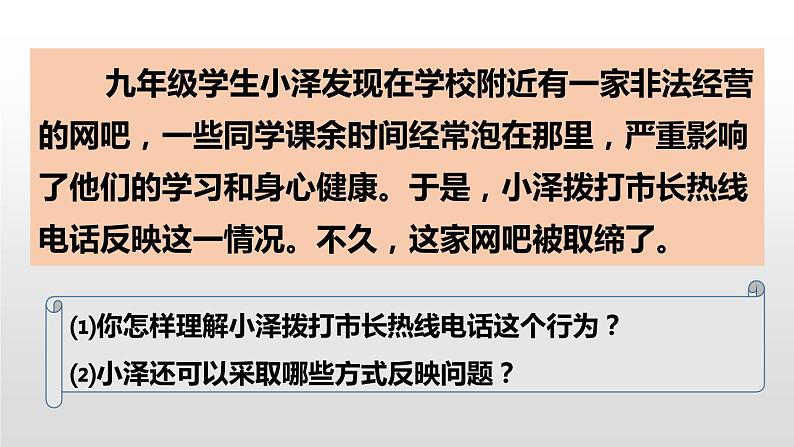 九年级学生小泽发现在学校附近有一家非法经营的网吧，一些同学课余时间经常泡在那里，严重影响了他们的学习和身心健康。于是，小泽拨打市长热线电话反映这一情况。不久，这家网吧被取缔了。

⑴你怎样理解小泽拨打市长热线电话这个行为？
⑵小泽还可以采取哪些方式反映问题？